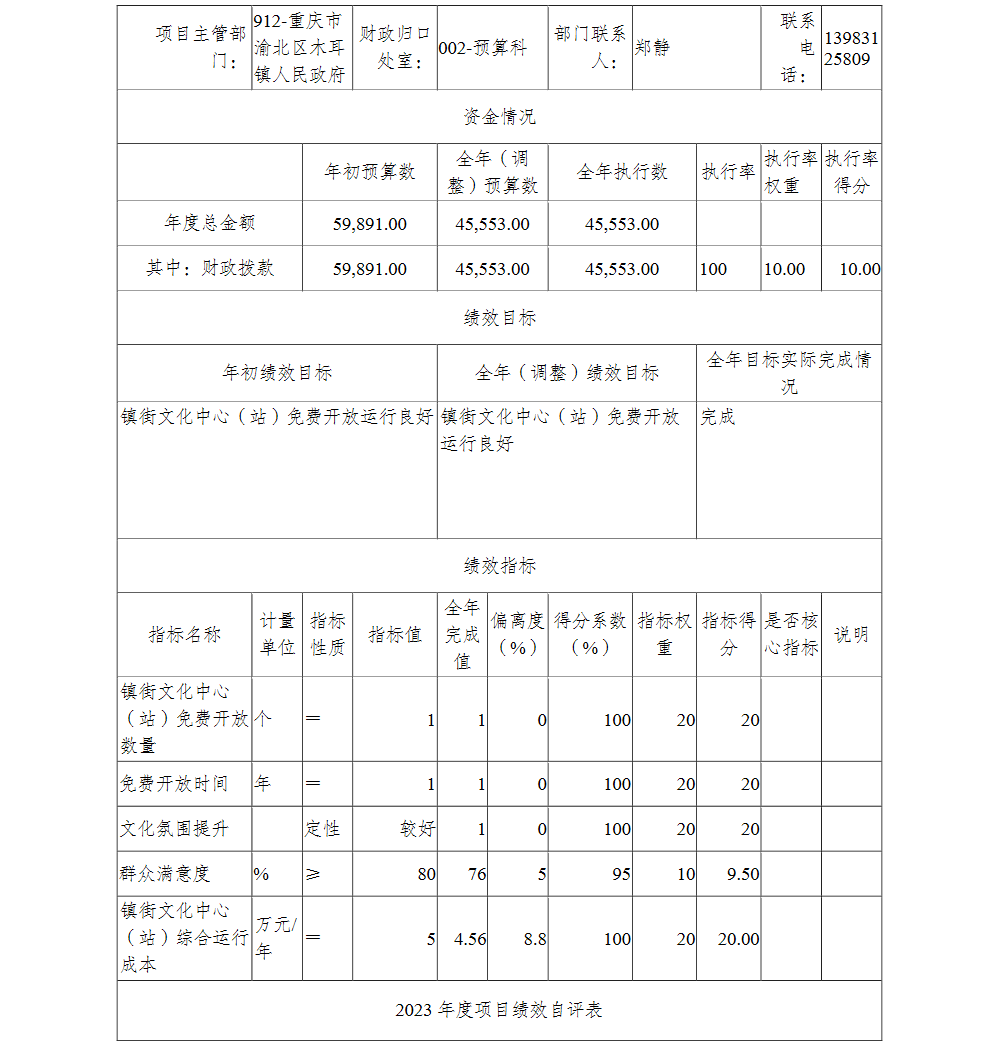 | 项目主管部门： | 912-重庆市渝北区木耳镇人民政府 | 财政归口处室： | 002-预算科 | 部门联系人： | 郑静 | 联系电话： | 13983125809 |
|---|---|---|---|---|---|---|---|

资金情况

| | 年初预算数 | 全年（调整）预算数 | 全年执行数 | 执行率 | 执行率权重 | 执行率得分 |
|---|---|---|---|---|---|---|
| 年度总金额 | 59,891.00 | 45,553.00 | 45,553.00 | | | |
| 其中：财政拨款 | 59,891.00 | 45,553.00 | 45,553.00 | 100 | 10.00 | 10.00 |

绩效目标

| 年初绩效目标 | 全年（调整）绩效目标 | 全年目标实际完成情况 |
|---|---|---|
| 镇街文化中心（站）免费开放运行良好 | 镇街文化中心（站）免费开放运行良好 | 完成 |

绩效指标

| 指标名称 | 计量单位 | 指标性质 | 指标值 | 全年完成值 | 偏离度（%） | 得分系数（%） | 指标权重 | 指标得分 | 是否核心指标 | 说明 |
|---|---|---|---|---|---|---|---|---|---|---|
| 镇街文化中心（站）免费开放数量 | 个 | ＝ | 1 | 1 | 0 | 100 | 20 | 20 | | |
| 免费开放时间 | 年 | ＝ | 1 | 1 | 0 | 100 | 20 | 20 | | |
| 文化氛围提升 | | 定性 | 较好 | 1 | 0 | 100 | 20 | 20 | | |
| 群众满意度 | % | ≥ | 80 | 76 | 5 | 95 | 10 | 9.50 | | |
| 镇街文化中心（站）综合运行成本 | 万元/年 | ＝ | 5 | 4.56 | 8.8 | 100 | 20 | 20.00 | | |

2023 年度项目绩效自评表